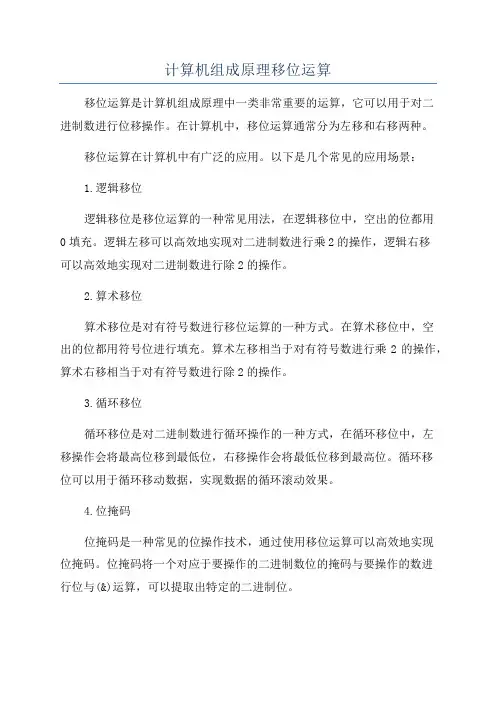 计算机组成原理移位运算

移位运算是计算机组成原理中一类非常重要的运算，它可以用于对二进制数进行位移操作。在计算机中，移位运算通常分为左移和右移两种。

移位运算在计算机中有广泛的应用。以下是几个常见的应用场景：

1.逻辑移位

逻辑移位是移位运算的一种常见用法，在逻辑移位中，空出的位都用0填充。逻辑左移可以高效地实现对二进制数进行乘2的操作，逻辑右移可以高效地实现对二进制数进行除2的操作。

2.算术移位

算术移位是对有符号数进行移位运算的一种方式。在算术移位中，空出的位都用符号位进行填充。算术左移相当于对有符号数进行乘2的操作，算术右移相当于对有符号数进行除2的操作。

3.循环移位

循环移位是对二进制数进行循环操作的一种方式，在循环移位中，左移操作会将最高位移到最低位，右移操作会将最低位移到最高位。循环移位可以用于循环移动数据，实现数据的循环滚动效果。

4.位掩码

位掩码是一种常见的位操作技术，通过使用移位运算可以高效地实现位掩码。位掩码将一个对应于要操作的二进制数位的掩码与要操作的数进行位与(&)运算，可以提取出特定的二进制位。